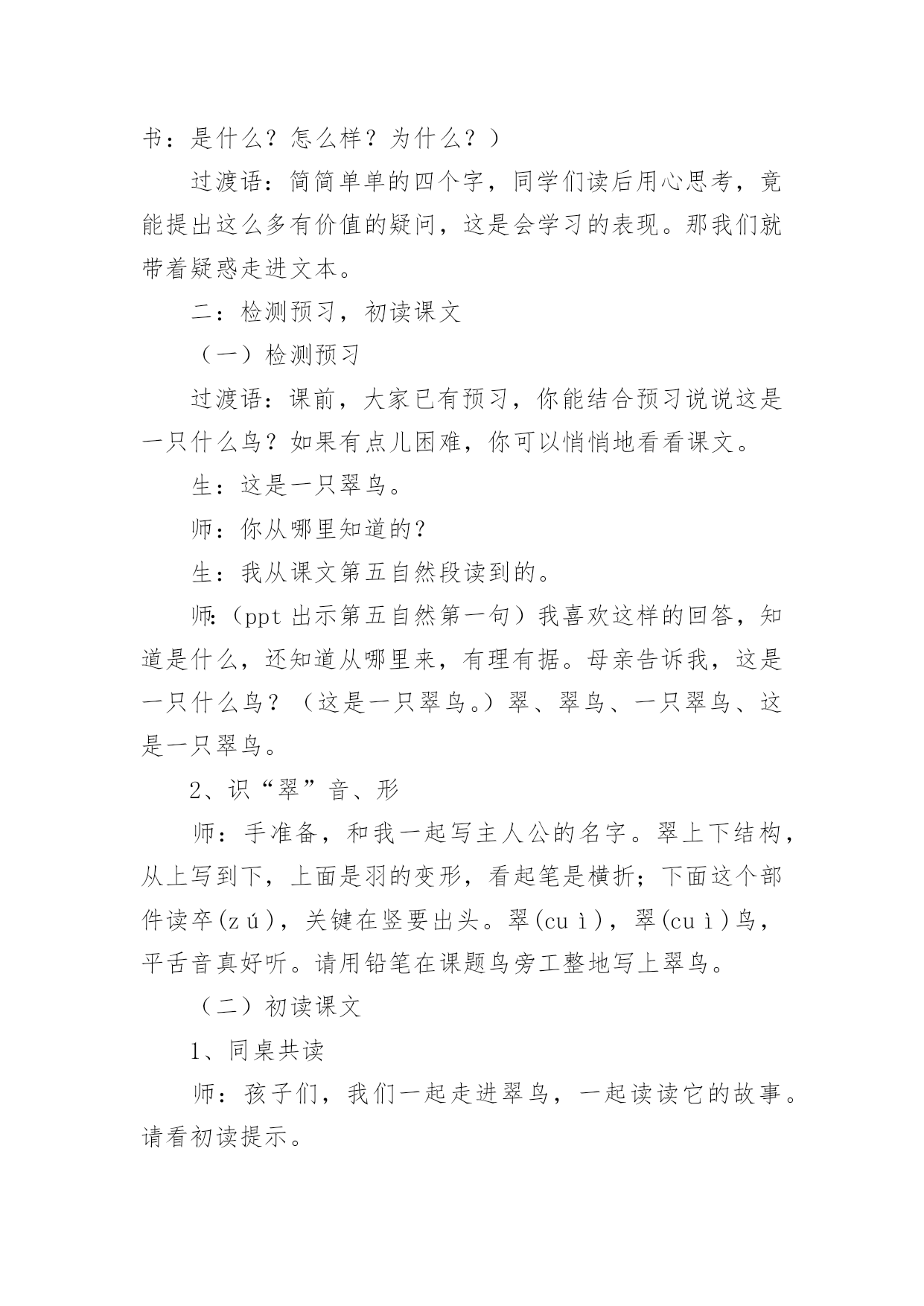 书：是什么？怎么样？为什么？）

过渡语：简简单单的四个字，同学们读后用心思考，竟能提出这么多有价值的疑问，这是会学习的表现。那我们就带着疑惑走进文本。

二：检测预习，初读课文

（一）检测预习

过渡语：课前，大家已有预习，你能结合预习说说这是一只什么鸟？如果有点儿困难，你可以悄悄地看看课文。

生：这是一只翠鸟。

师：你从哪里知道的？

生：我从课文第五自然段读到的。

师:（ppt 出示第五自然第一句）我喜欢这样的回答，知道是什么，还知道从哪里来，有理有据。母亲告诉我，这是一只什么鸟？（这是一只翠鸟。）翠、翠鸟、一只翠鸟、这是一只翠鸟。

2、识“翠”音、形

师：手准备，和我一起写主人公的名字。翠上下结构，从上写到下，上面是羽的变形，看起笔是横折；下面这个部件读卒(zú)，关键在竖要出头。翠(cuì)，翠(cuì)鸟，平舌音真好听。请用铅笔在课题鸟旁工整地写上翠鸟。

（二）初读课文

1、同桌共读

师：孩子们，我们一起走进翠鸟，一起读读它的故事。请看初读提示。